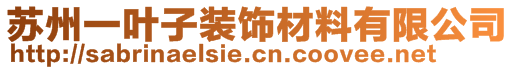 苏州一叶子装饰材料有限公司
http://sabrinaelsie.cn.coovee.net